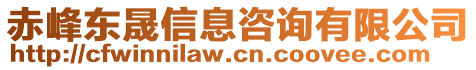 赤峰东晟信息咨询有限公司
http://cfwinnilaw.cn.coovee.com